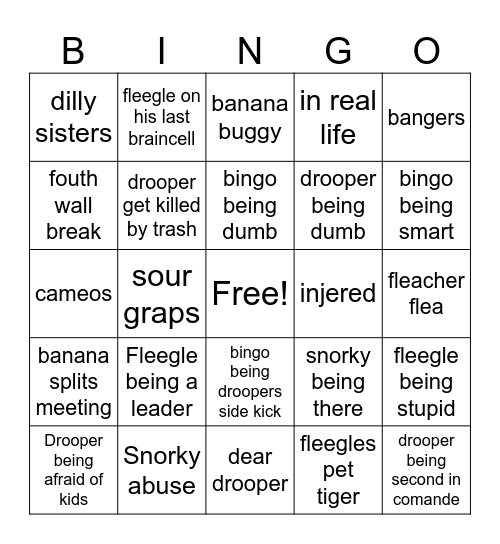 | B | I | N | G | O |
|---|---|---|---|---|
| dilly sisters | fleegle on his last braincell | banana buggy | in real life | bangers |
| fouth wall break | drooper get killed by trash | bingo being dumb | drooper being dumb | bingo being smart |
| cameos | sour graps | Free! | injered | fleacher flea |
| banana splits meeting | Fleegle being a leader | bingo being droopers side kick | snorky being there | fleegle being stupid |
| Drooper being afraid of kids | Snorky abuse | dear drooper | fleegles pet tiger | drooper being second in comande |